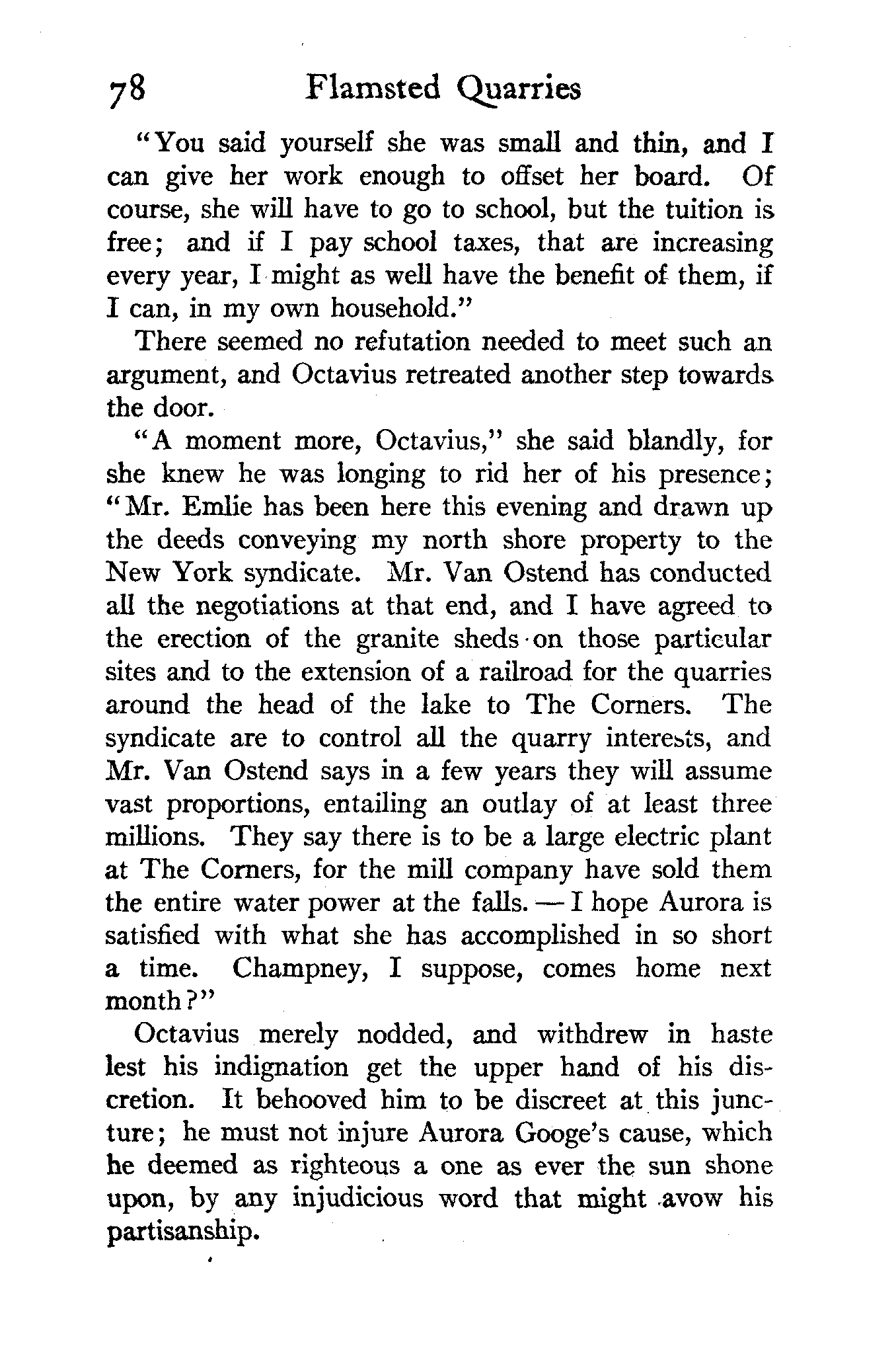 78 Flamsted Quarries

"You said yourself she was small and thin, and I can give her work enough to offset her board. Of course, she will have to go to school, but the tuition is free; and if I pay school taxes, that are increasing every year, I might as well have the benefit of them, if I can, in my own household."

There seemed no refutation needed to meet such an argument, and Octavius retreated another step towards the door.

"A moment more, Octavius," she said blandly, for she knew he was longing to rid her of his presence; "Mr. Emlie has been here this evening and drawn up the deeds conveying my north shore property to the New York syndicate. Mr. Van Ostend has conducted all the negotiations at that end, and I have agreed to the erection of the granite sheds on those particular sites and to the extension of a railroad for the quarries around the head of the lake to The Corners. The syndicate are to control all the quarry interests, and Mr. Van Ostend says in a few years they will assume vast proportions, entailing an outlay of at least three millions. They say there is to be a large electric plant at The Corners, for the mill company have sold them the entire water power at the falls. — I hope Aurora is satisfied with what she has accomplished in so short a time. Champney, I suppose, comes home next month?"

Octavius merely nodded, and withdrew in haste lest his indignation get the upper hand of his discretion. It behooved him to be discreet at this juncture; he must not injure Aurora Googe's cause, which he deemed as righteous a one as ever the sun shone upon, by any injudicious word that might avow his partisanship.